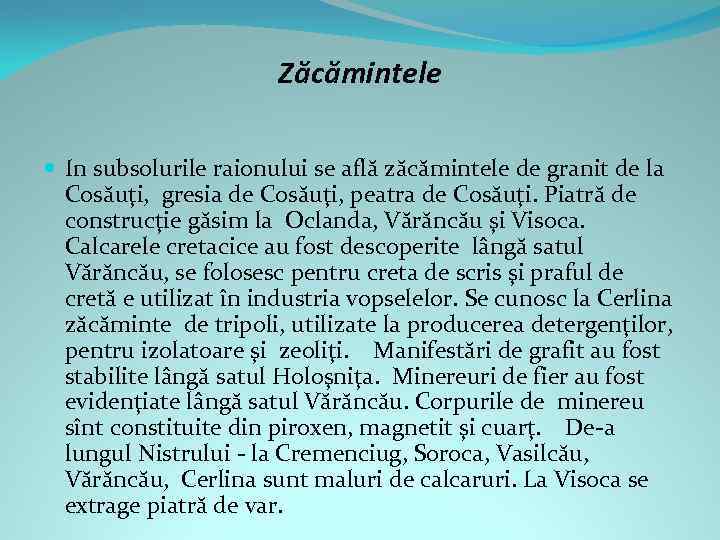 Zăcămintele

In subsolurile raionului se află zăcămintele de granit de la Cosăuţi, gresia de Cosăuţi, peatra de Cosăuţi. Piatră de construcţie găsim la Oclanda, Vărăncău şi Visoca. Calcarele cretacice au fost descoperite lângă satul Vărăncău, se folosesc pentru creta de scris şi praful de cretă e utilizat în industria vopselelor. Se cunosc la Cerlina zăcăminte de tripoli, utilizate la producerea detergenţilor, pentru izolatoare şi zeoliţi. Manifestări de grafit au fost stabilite lângă satul Holoşniţa. Minereuri de fier au fost evidenţiate lângă satul Vărăncău. Corpurile de minereu sînt constituite din piroxen, magnetit şi cuarţ. De-a lungul Nistrului - la Cremenciug, Soroca, Vasilcău, Vărăncău, Cerlina sunt maluri de calcaruri. La Visoca se extrage piatră de var.